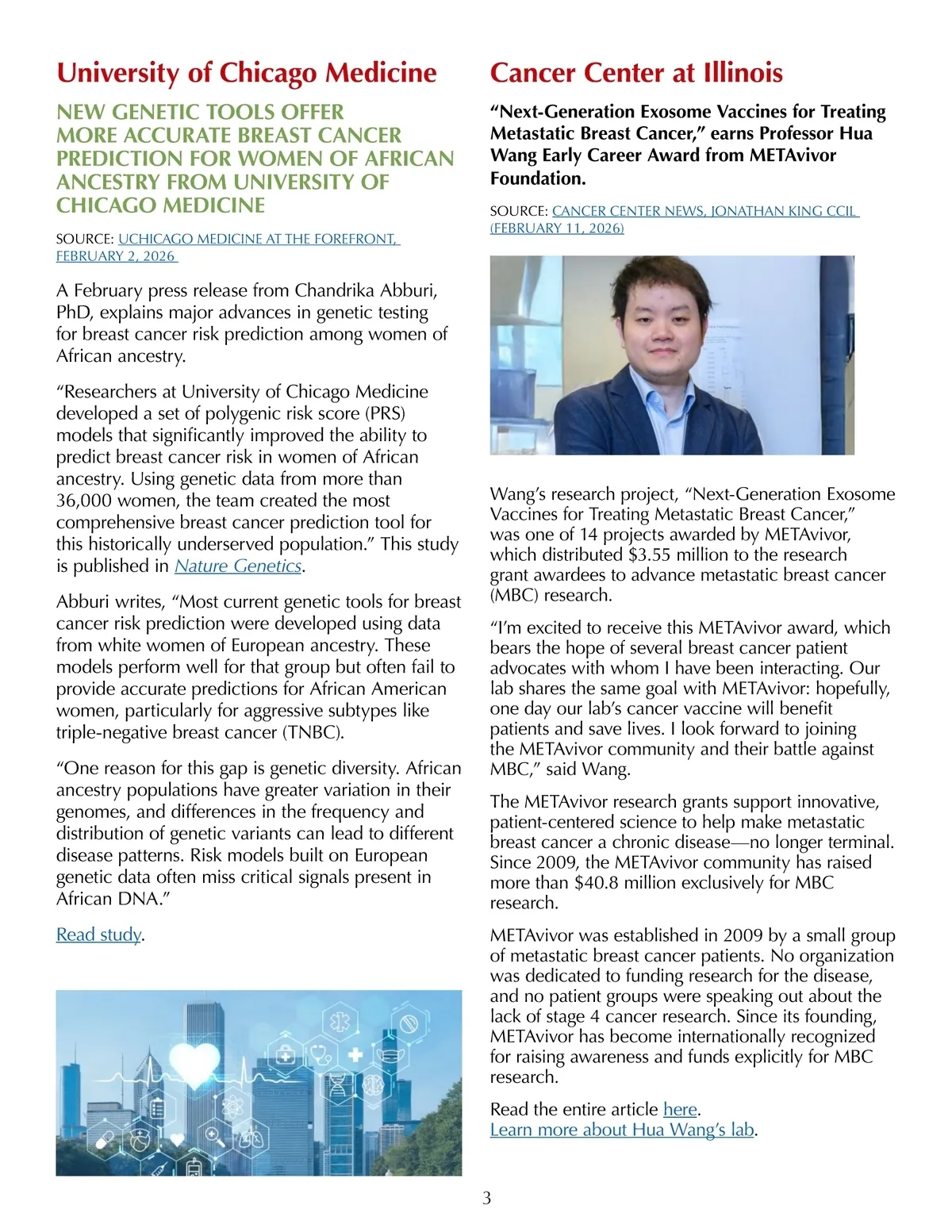 University of Chicago Medicine

NEW GENETIC TOOLS OFFER MORE ACCURATE BREAST CANCER PREDICTION FOR WOMEN OF AFRICAN ANCESTRY FROM UNIVERSITY OF CHICAGO MEDICINE

SOURCE: UCHICAGO MEDICINE AT THE FOREFRONT, FEBRUARY 2, 2026

A February press release from Chandrika Abburi, PhD, explains major advances in genetic testing for breast cancer risk prediction among women of African ancestry.

“Researchers at University of Chicago Medicine developed a set of polygenic risk score (PRS) models that significantly improved the ability to predict breast cancer risk in women of African ancestry. Using genetic data from more than 36,000 women, the team created the most comprehensive breast cancer prediction tool for this historically underserved population.” This study is published in Nature Genetics.

Abburi writes, “Most current genetic tools for breast cancer risk prediction were developed using data from white women of European ancestry. These models perform well for that group but often fail to provide accurate predictions for African American women, particularly for aggressive subtypes like triple-negative breast cancer (TNBC).

“One reason for this gap is genetic diversity. African ancestry populations have greater variation in their genomes, and differences in the frequency and distribution of genetic variants can lead to different disease patterns. Risk models built on European genetic data often miss critical signals present in African DNA.”

Read study.

Cancer Center at Illinois

“Next-Generation Exosome Vaccines for Treating Metastatic Breast Cancer,” earns Professor Hua Wang Early Career Award from METAvivor Foundation.

SOURCE: CANCER CENTER NEWS, JONATHAN KING CCIL (FEBRUARY 11, 2026)

Wang’s research project, “Next-Generation Exosome Vaccines for Treating Metastatic Breast Cancer,” was one of 14 projects awarded by METAvivor, which distributed $3.55 million to the research grant awardees to advance metastatic breast cancer (MBC) research.

“I’m excited to receive this METAvivor award, which bears the hope of several breast cancer patient advocates with whom I have been interacting. Our lab shares the same goal with METAvivor: hopefully, one day our lab’s cancer vaccine will benefit patients and save lives. I look forward to joining the METAvivor community and their battle against MBC,” said Wang.

The METAvivor research grants support innovative, patient-centered science to help make metastatic breast cancer a chronic disease—no longer terminal. Since 2009, the METAvivor community has raised more than $40.8 million exclusively for MBC research.

METAvivor was established in 2009 by a small group of metastatic breast cancer patients. No organization was dedicated to funding research for the disease, and no patient groups were speaking out about the lack of stage 4 cancer research. Since its founding, METAvivor has become internationally recognized for raising awareness and funds explicitly for MBC research.

Read the entire article here.
Learn more about Hua Wang’s lab.

3